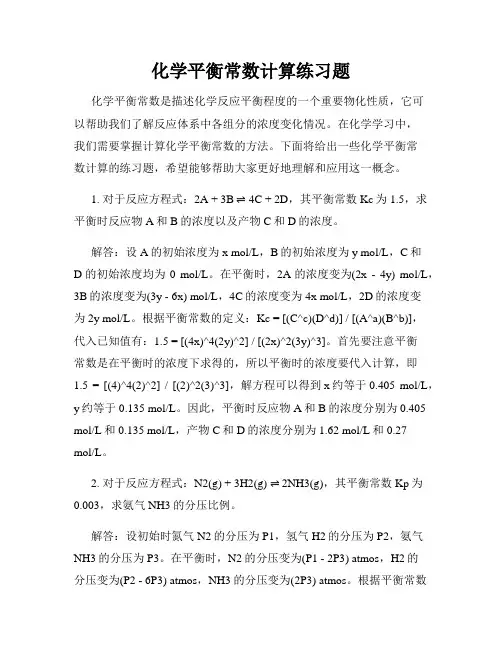 化学平衡常数计算练习题

化学平衡常数是描述化学反应平衡程度的一个重要物化性质，它可以帮助我们了解反应体系中各组分的浓度变化情况。在化学学习中，我们需要掌握计算化学平衡常数的方法。下面将给出一些化学平衡常数计算的练习题，希望能够帮助大家更好地理解和应用这一概念。

1. 对于反应方程式：2A + 3B ⇌ 4C + 2D，其平衡常数 Kc 为 1.5，求平衡时反应物 A 和 B 的浓度以及产物 C 和 D 的浓度。

解答：设 A 的初始浓度为 x mol/L，B 的初始浓度为 y mol/L，C 和 D 的初始浓度均为 0 mol/L。在平衡时，2A 的浓度变为(2x - 4y) mol/L，3B 的浓度变为(3y - 6x) mol/L，4C 的浓度变为 4x mol/L，2D 的浓度变为 2y mol/L。根据平衡常数的定义：Kc = [(C^c)(D^d)] / [(A^a)(B^b)]，代入已知值有：1.5 = [(4x)^4(2y)^2] / [(2x)^2(3y)^3]。首先要注意平衡常数是在平衡时的浓度下求得的，所以平衡时的浓度要代入计算，即 1.5 = [(4)^4(2)^2] / [(2)^2(3)^3]，解方程可以得到 x 约等于 0.405 mol/L，y 约等于 0.135 mol/L。因此，平衡时反应物 A 和 B 的浓度分别为 0.405 mol/L 和 0.135 mol/L，产物 C 和 D 的浓度分别为 1.62 mol/L 和 0.27 mol/L。

2. 对于反应方程式：N2(g) + 3H2(g) ⇌ 2NH3(g)，其平衡常数 Kp 为 0.003，求氨气 NH3 的分压比例。

解答：设初始时氮气 N2 的分压为 P1，氢气 H2 的分压为 P2，氨气 NH3 的分压为 P3。在平衡时，N2 的分压变为(P1 - 2P3) atmos，H2 的分压变为(P2 - 6P3) atmos，NH3 的分压变为(2P3) atmos。根据平衡常数